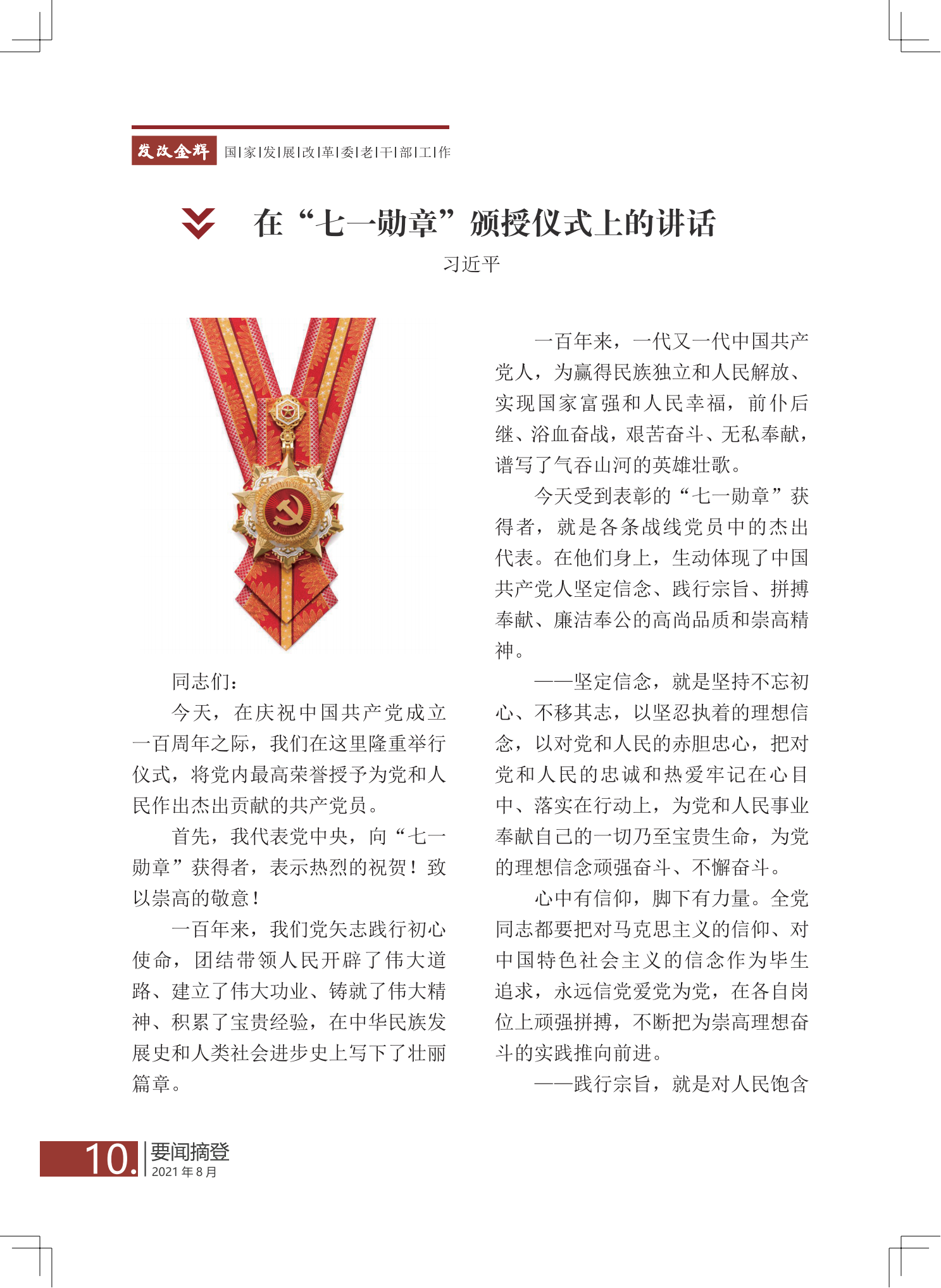 发改金辉 国|家|发|展|改|革|委|老|干|部|工|作

在“七一勋章”颁授仪式上的讲话

习近平

同志们：

今天，在庆祝中国共产党成立一百周年之际，我们在这里隆重举行仪式，将党内最高荣誉授予为党和人民作出杰出贡献的共产党员。

首先，我代表党中央，向“七一勋章”获得者，表示热烈的祝贺！致以崇高的敬意！

一百年来，我们党矢志践行初心使命，团结带领人民开辟了伟大道路、建立了伟大功业、铸就了伟大精神、积累了宝贵经验，在中华民族发展史和人类社会进步史上写下了壮丽篇章。

一百年来，一代又一代中国共产党人，为赢得民族独立和人民解放、实现国家富强和人民幸福，前仆后继、浴血奋战，艰苦奋斗、无私奉献，谱写了气吞山河的英雄壮歌。

今天受到表彰的“七一勋章”获得者，就是各条战线党员中的杰出代表。在他们身上，生动体现了中国共产党人坚定信念、践行宗旨、拼搏奉献、廉洁奉公的高尚品质和崇高精神。

——坚定信念，就是坚持不忘初心、不移其志，以坚忍执着的理想信念，以对党和人民的赤胆忠心，把对党和人民的忠诚和热爱牢记在心目中、落实在行动上，为党和人民事业奉献自己的一切乃至宝贵生命，为党的理想信念顽强奋斗、不懈奋斗。

心中有信仰，脚下有力量。全党同志都要把对马克思主义的信仰、对中国特色社会主义的信念作为毕生追求，永远信党爱党为党，在各自岗位上顽强拼搏，不断把为崇高理想奋斗的实践推向前进。

——践行宗旨，就是对人民饱含

10. 要闻摘登
2021年8月